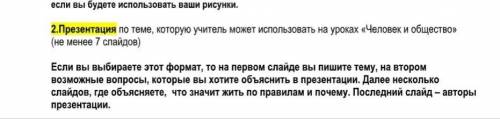 если вы будете использовать ваши рисунки.

2.Презентация по теме, которую учитель может использовать на уроках «Человек и общество» (не менее 7 слайдов)

Если вы выбираете этот формат, то на первом слайде вы пишите тему, на втором возможные вопросы, которые вы хотите объяснить в презентации. Далее несколько слайдов, где объясняете, что значит жить по правилам и почему. Последний слайд – авторы презентации.